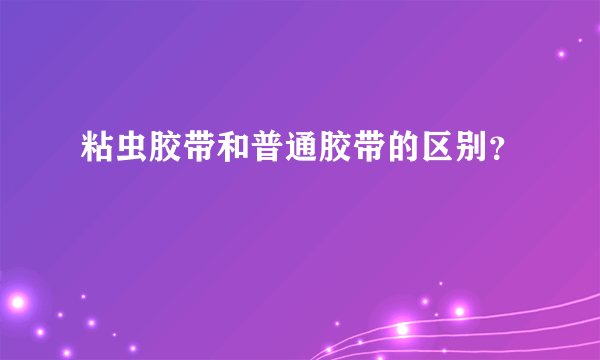 粘虫胶带和普通胶带的区别?